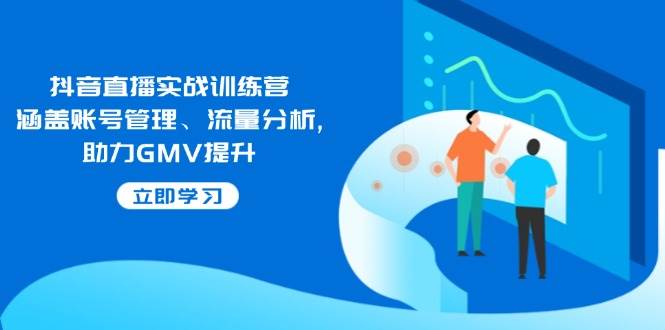 抖音直播实战训练营
涵盖账号管理、流量分析，
助力GMV提升

立即学习